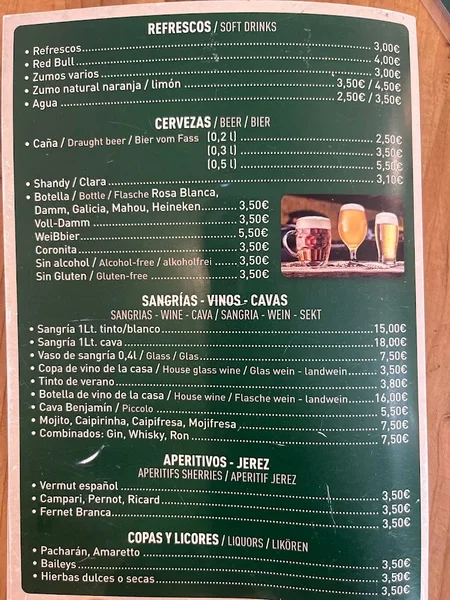 REFRESCOS / SOFT DRINKS

• Refrescos 3,00€
• Red Bull 4,00€
• Zumos varios 3,00€
• Zumo natural naranja / limón 3,50€ / 4,50€
• Agua 2,50€ / 3,50€

CERVEZAS / BEER / BIER

• Caña / Draught beer / Bier vom Fass (0,2 l) 2,50€
(0,3 l) 3,50€
(0,5 l) 5,50€

• Shandy / Clara 3,10€
• Botella / Bottle / Flasche Rosa Blanca, Damm, Galicia, Mahou, Heineken 3,50€
Voll-Damm 3,50€
WeiBbier 5,50€
Coronita 3,50€
Sin alcohol / Alcohol-free / alkoholfrei 3,50€
Sin Gluten / Gluten-free 3,50€

SANGRÍAS - VINOS - CAVAS
SANGRIAS - WINE - CAVA / SANGRIA - WEIN - SEKT

• Sangría 1Lt. tinto/blanco 15,00€
• Sangría 1Lt. cava 18,00€
• Vaso de sangría 0,4l / Glass / Glas 7,50€
• Copa de vino de la casa / House glass wine / Glas wein - landwein 3,50€
• Tinto de verano 3,80€
• Botella de vino de la casa / House wine / Flasche wein - landwein 16,00€
• Cava Benjamín / Piccolo 5,50€
• Mojito, Caipirinha, Caipifresa, Mojifresa 7,50€
• Combinados: Gin, Whisky, Ron 7,50€

APERITIVOS - JEREZ
APERITIFS SHERRIES / APERITIF JEREZ

• Vermut español 3,50€
• Campari, Pernot, Ricard 3,50€
• Fernet Branca 3,50€

COPAS Y LICORES / LIQUORS / LIKÖREN

• Pacharán, Amaretto 3,50€
• Baileys 3,50€
• Hierbas dulces o secas 3,50€